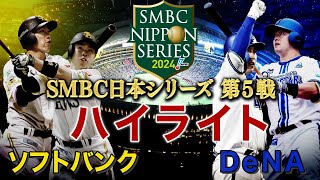 SMBC NIPPON SERIES 2024

SMBC日本シリーズ 第5戦

ハイライト

ソフトバンク

DeNA